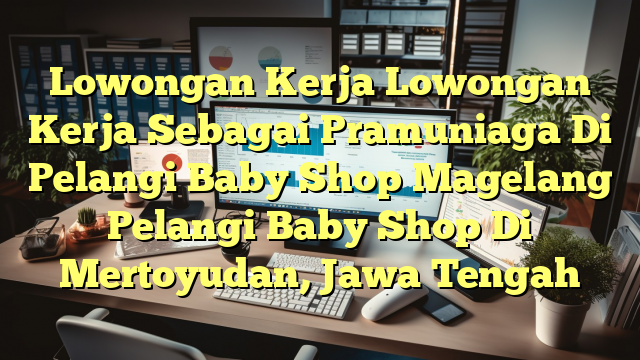 Lowongan Kerja Lowongan Kerja Sebagai Pramuniaga Di Pelangi Baby Shop Magelang Pelangi Baby Shop Di Mertoyudan, Jawa Tengah